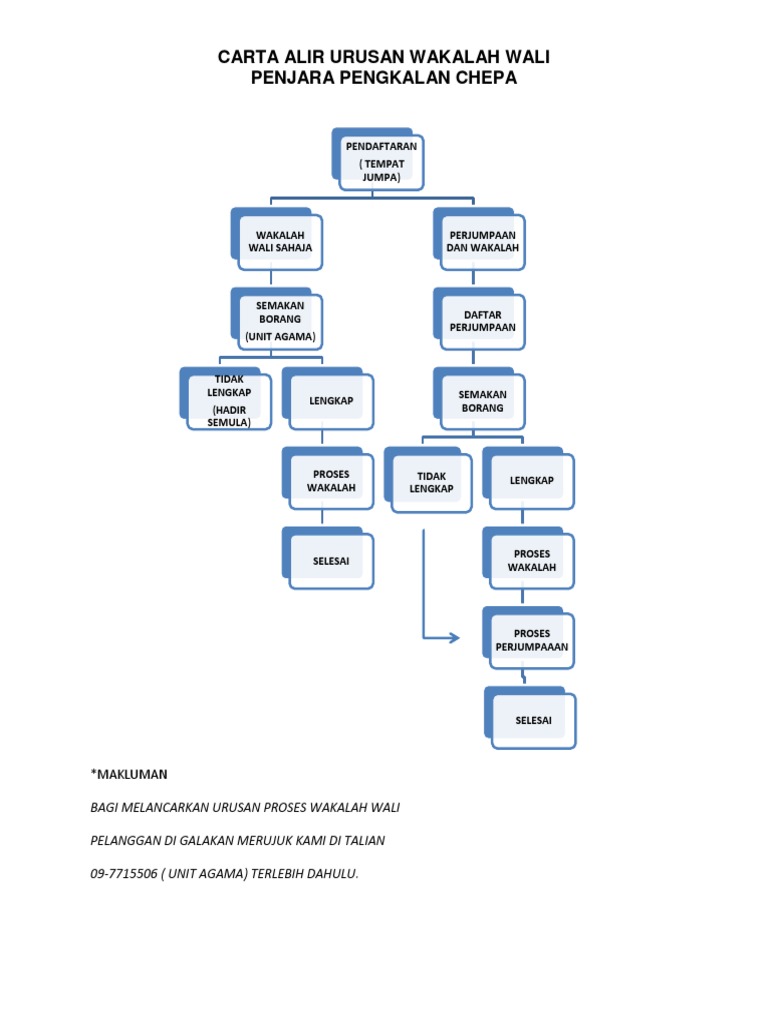 CARTA ALIR URUSAN WAKALAH WALI
PENJARA PENGKALAN CHEPA

PENDAFTARAN ( TEMPAT JUMPA)

WAKALAH WALI SAHAJA

SEMAKAN BORANG (UNIT AGAMA)

TIDAK LENGKAP (HADIR SEMULA)

LENGKAP

PROSES WAKALAH

SELESAI

PERJUMPAAN DAN WAKALAH

DAFTAR PERJUMPAAN

SEMAKAN BORANG

TIDAK LENGKAP

LENGKAP

PROSES WAKALAH

PROSES PERJUMPAAAN

SELESAI

*MAKLUMAN

BAGI MELANCARKAN URUSAN PROSES WAKALAH WALI

PELANGGAN DI GALAKAN MERUJUK KAMI DI TALIAN

09-7715506 ( UNIT AGAMA) TERLEBIH DAHULU.